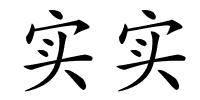 实实